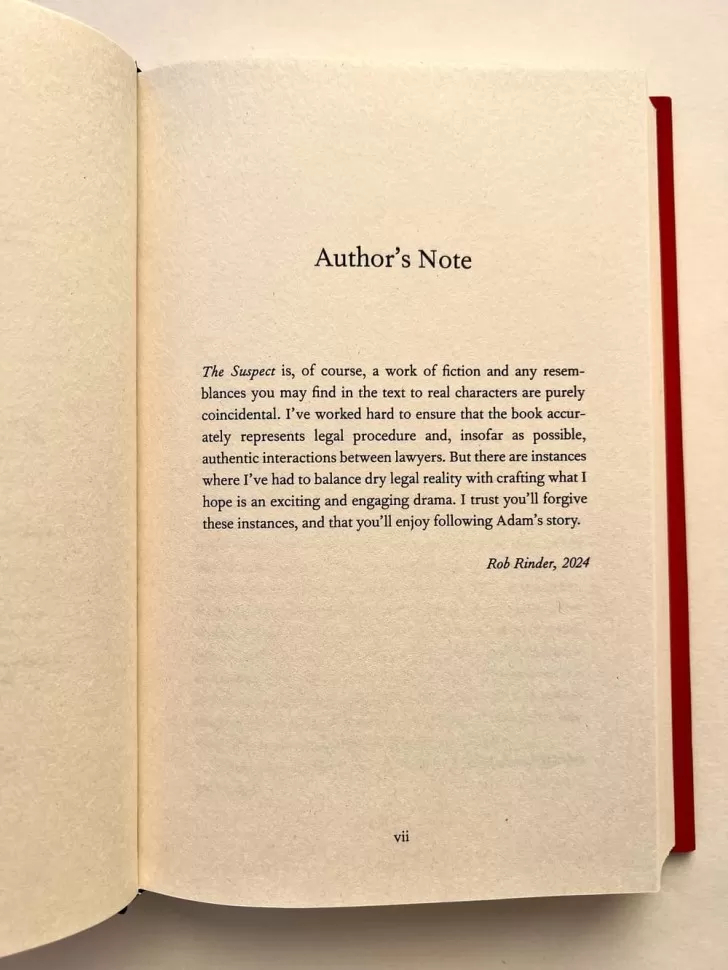 Author's Note

The Suspect is, of course, a work of fiction and any resemblances you may find in the text to real characters are purely coincidental. I've worked hard to ensure that the book accurately represents legal procedure and, insofar as possible, authentic interactions between lawyers. But there are instances where I've had to balance dry legal reality with crafting what I hope is an exciting and engaging drama. I trust you'll forgive these instances, and that you'll enjoy following Adam's story.

Rob Rinder, 2024

vii